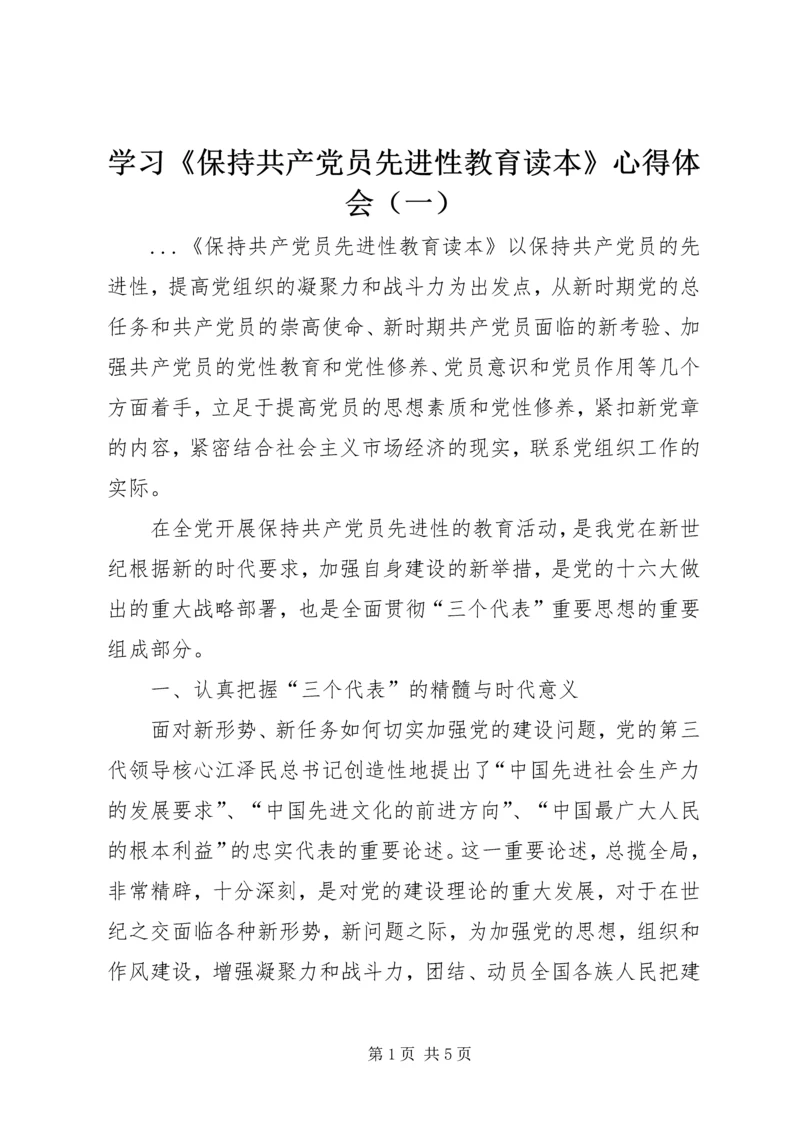 学习《保持共产党员先进性教育读本》心得体会（一）

...《保持共产党员先进性教育读本》以保持共产党员的先进性，提高党组织的凝聚力和战斗力为出发点，从新时期党的总任务和共产党员的崇高使命、新时期共产党员面临的新考验、加强共产党员的党性教育和党性修养、党员意识和党员作用等几个方面着手，立足于提高党员的思想素质和党性修养，紧扣新党章的内容，紧密结合社会主义市场经济的现实，联系党组织工作的实际。

在全党开展保持共产党员先进性的教育活动，是我党在新世纪根据新的时代要求，加强自身建设的新举措，是党的十六大做出的重大战略部署，也是全面贯彻“三个代表”重要思想的重要组成部分。

一、认真把握“三个代表”的精髓与时代意义

面对新形势、新任务如何切实加强党的建设问题，党的第三代领导核心江泽民总书记创造性地提出了“中国先进社会生产力的发展要求”、“中国先进文化的前进方向”、“中国最广大人民的根本利益”的忠实代表的重要论述。这一重要论述，总揽全局，非常精辟，十分深刻，是对党的建设理论的重大发展，对于在世纪之交面临各种新形势，新问题之际，为加强党的思想，组织和作风建设，增强凝聚力和战斗力，团结、动员全国各族人民把建

第 1 页 共 5 页